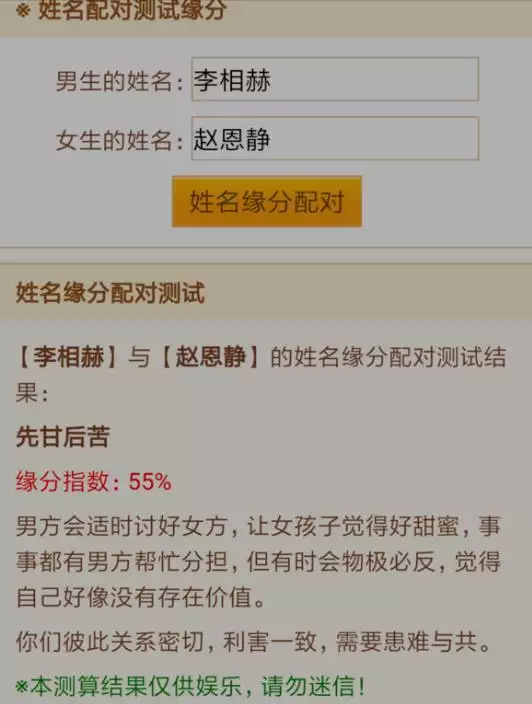 ※ 姓名配对测试缘分

男生的姓名：李相赫

女生的姓名：赵恩静

姓名缘分配对

姓名缘分配对测试

【李相赫】与【赵恩静】的姓名缘分配对测试结果：

先甘后苦

缘分指数：55%

男方会适时讨好女方，让女孩子觉得好甜蜜，事事都有男方帮忙分担，但有时会物极必反，觉得自己好像没有存在价值。

你们彼此关系密切，利害一致，需要患难与共。

※本测算结果仅供娱乐，请勿迷信！